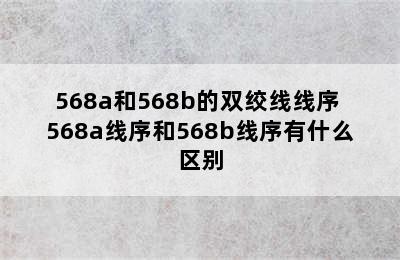 568a和568b的双绞线线序 568a线序和568b线序有什么区别